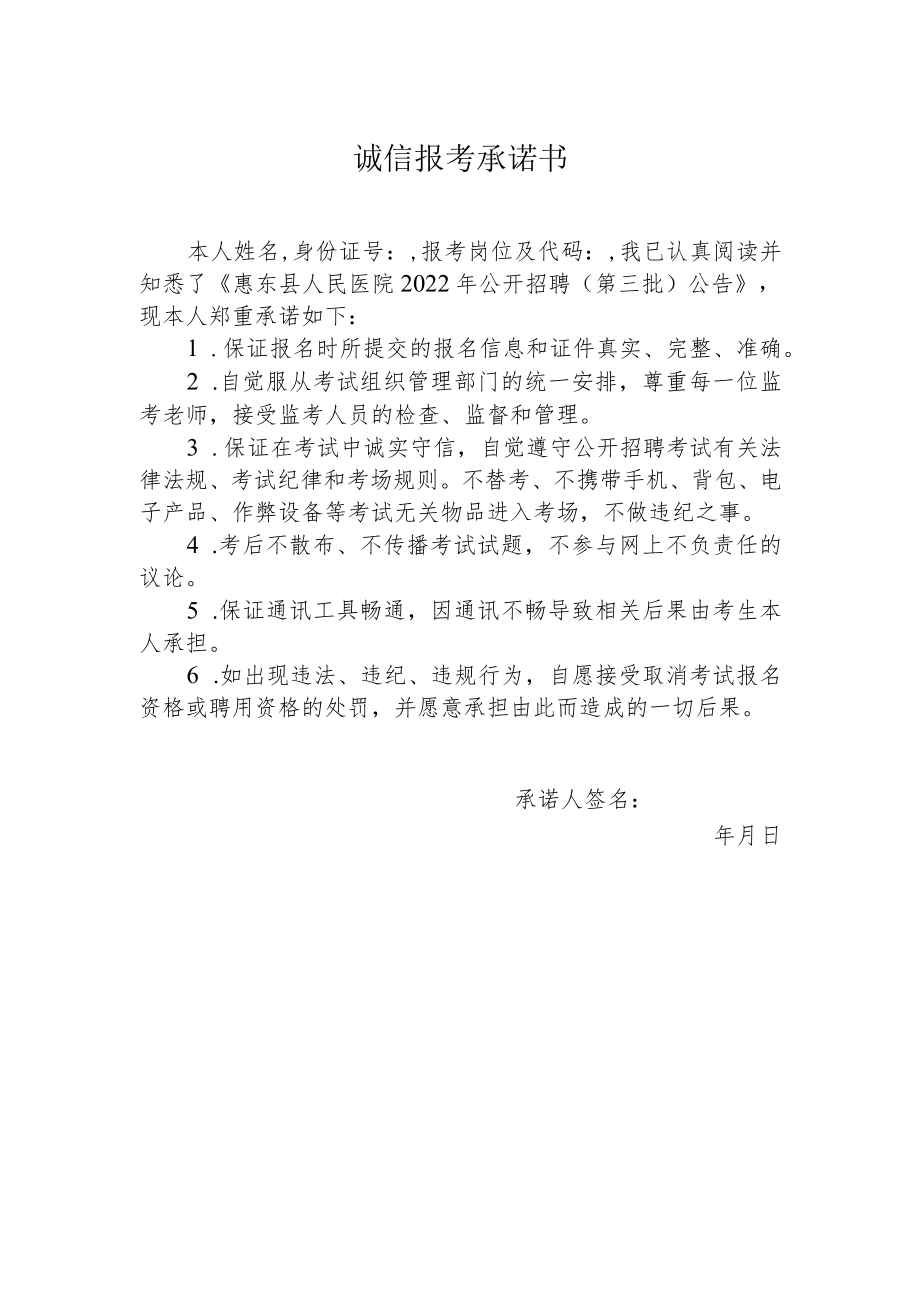 诚信报考承诺书

本人姓名,身份证号：,报考岗位及代码：,我已认真阅读并知悉了《惠东县人民医院2022年公开招聘（第三批）公告》，现本人郑重承诺如下：

1 .保证报名时所提交的报名信息和证件真实、完整、准确。

2 .自觉服从考试组织管理部门的统一安排，尊重每一位监考老师，接受监考人员的检查、监督和管理。

3 .保证在考试中诚实守信，自觉遵守公开招聘考试有关法律法规、考试纪律和考场规则。不替考、不携带手机、背包、电子产品、作弊设备等考试无关物品进入考场，不做违纪之事。

4 .考后不散布、不传播考试试题，不参与网上不负责任的议论。

5 .保证通讯工具畅通，因通讯不畅导致相关后果由考生本人承担。

6 .如出现违法、违纪、违规行为，自愿接受取消考试报名资格或聘用资格的处罚，并愿意承担由此而造成的一切后果。

承诺人签名：

年月日